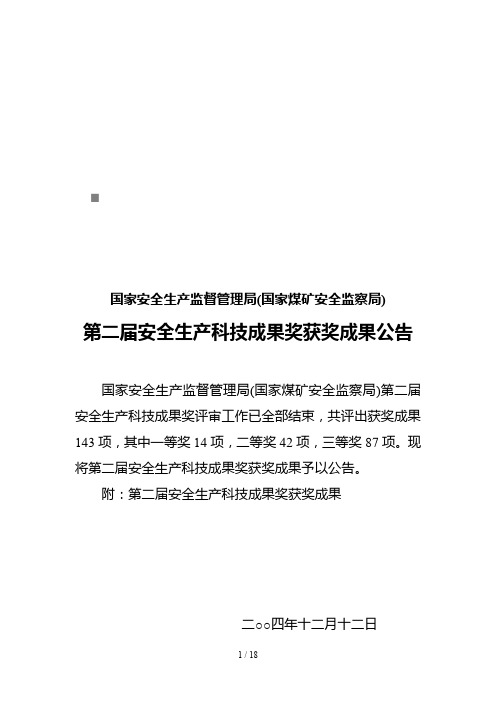 国家安全生产监督管理局(国家煤矿安全监察局)

第二届安全生产科技成果奖获奖成果公告

国家安全生产监督管理局(国家煤矿安全监察局)第二届安全生产科技成果奖评审工作已全部结束，共评出获奖成果143项，其中一等奖14项，二等奖42项，三等奖87项。现将第二届安全生产科技成果奖获奖成果予以公告。

附：第二届安全生产科技成果奖获奖成果

二○○四年十二月十二日

1 / 18